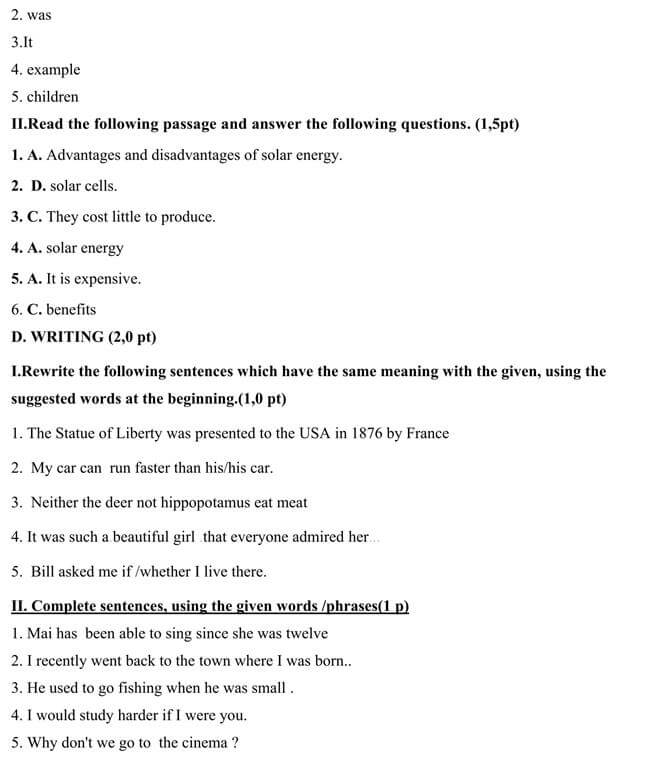 2. was

3.It

4. example

5. children

II.Read the following passage and answer the following questions. (1,5pt)

1. A. Advantages and disadvantages of solar energy.

2. D. solar cells.

3. C. They cost little to produce.

4. A. solar energy

5. A. It is expensive.

6. C. benefits

D. WRITING (2,0 pt)

I.Rewrite the following sentences which have the same meaning with the given, using the suggested words at the beginning.(1,0 pt)

1. The Statue of Liberty was presented to the USA in 1876 by France

2. My car can run faster than his/his car.

3. Neither the deer not hippopotamus eat meat

4. It was such a beautiful girl that everyone admired her...

5. Bill asked me if /whether I live there.

II. Complete sentences, using the given words /phrases(1 p)

1. Mai has been able to sing since she was twelve

2. I recently went back to the town where I was born..

3. He used to go fishing when he was small .

4. I would study harder if I were you.

5. Why don't we go to the cinema ?